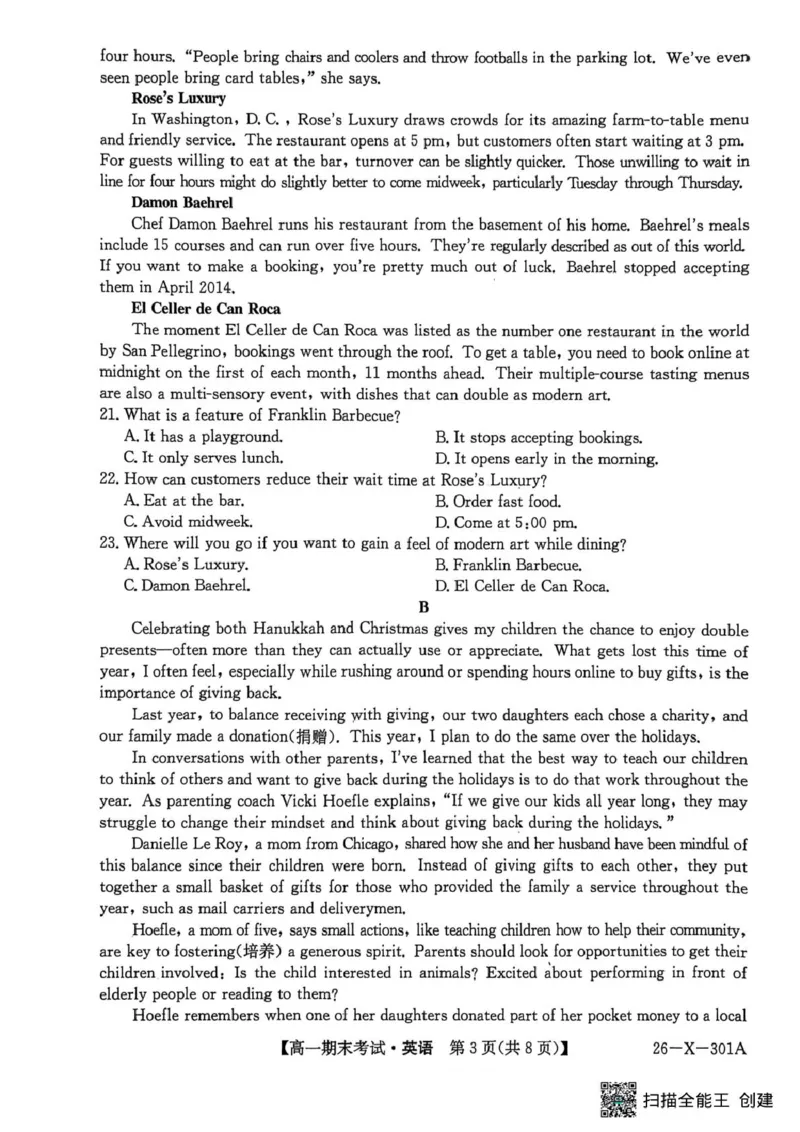 four hours. "People bring chairs and coolers and throw footballs in the parking lot. We've even seen people bring card tables," she says.

Rose's Luxury

In Washington, D. C., Rose's Luxury draws crowds for its amazing farm-to-table menu and friendly service. The restaurant opens at 5 pm, but customers often start waiting at 3 pm. For guests willing to eat at the bar, turnover can be slightly quicker. Those unwilling to wait in line for four hours might do slightly better to come midweek, particularly Tuesday through Thursday.

Damon Baehrel

Chef Damon Baehrel runs his restaurant from the basement of his home. Baehrel's meals include 15 courses and can run over five hours. They're regularly described as out of this world. If you want to make a booking, you're pretty much out of luck. Baehrel stopped accepting them in April 2014.

El Celler de Can Roca

The moment El Celler de Can Roca was listed as the number one restaurant in the world by San Pellegrino, bookings went through the roof. To get a table, you need to book online at midnight on the first of each month, 11 months ahead. Their multiple-course tasting menus are also a multi-sensory event, with dishes that can double as modern art.

21. What is a feature of Franklin Barbecue?
A. It has a playground.
B. It stops accepting bookings.
C. It only serves lunch.
D. It opens early in the morning.

22. How can customers reduce their wait time at Rose's Luxury?
A. Eat at the bar.
B. Order fast food.
C. Avoid midweek.
D. Come at 5:00 pm.

23. Where will you go if you want to gain a feel of modern art while dining?
A. Rose's Luxury.
B. Franklin Barbecue.
C. Damon Baehrel.
D. El Celler de Can Roca.

B

Celebrating both Hanukkah and Christmas gives my children the chance to enjoy double presents—often more than they can actually use or appreciate. What gets lost this time of year, I often feel, especially while rushing around or spending hours online to buy gifts, is the importance of giving back.

Last year, to balance receiving with giving, our two daughters each chose a charity, and our family made a donation(捐赠). This year, I plan to do the same over the holidays.

In conversations with other parents, I've learned that the best way to teach our children to think of others and want to give back during the holidays is to do that work throughout the year. As parenting coach Vicki Hoefle explains, "If we give our kids all year long, they may struggle to change their mindset and think about giving back during the holidays."

Danielle Le Roy, a mom from Chicago, shared how she and her husband have been mindful of this balance since their children were born. Instead of giving gifts to each other, they put together a small basket of gifts for those who provided the family a service throughout the year, such as mail carriers and deliverymen.

Hoefle, a mom of five, says small actions, like teaching children how to help their community, are key to fostering(培养) a generous spirit. Parents should look for opportunities to get their children involved: Is the child interested in animals? Excited about performing in front of elderly people or reading to them?

Hoefle remembers when one of her daughters donated part of her pocket money to a local

【高一期末考试·英语 第3页(共8页)】 26-X-301A

扫描全能王 创建